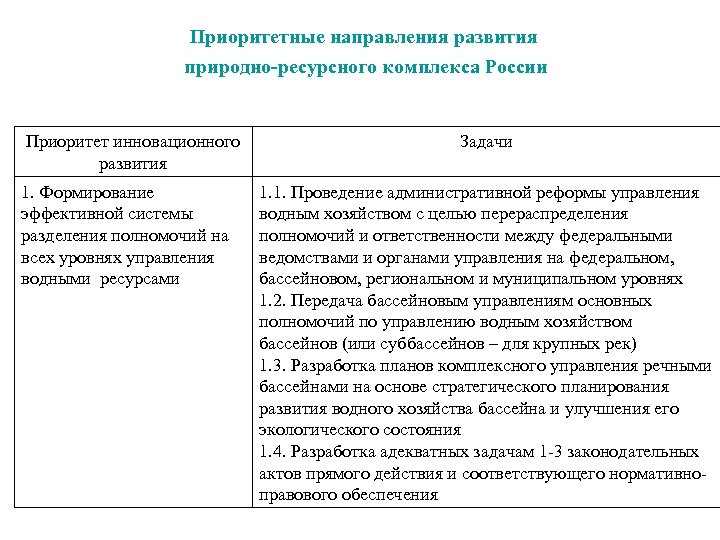 Приоритетные направления развития природно-ресурсного комплекса России

| Приоритет инновационного развития | Задачи |
|---|---|
| 1. Формирование эффективной системы разделения полномочий на всех уровнях управления водными ресурсами | 1.1. Проведение административной реформы управления водным хозяйством с целью перераспределения полномочий и ответственности между федеральными ведомствами и органами управления на федеральном, бассейновом, региональном и муниципальном уровнях 1.2. Передача бассейновым управлениям основных полномочий по управлению водным хозяйством бассейнов (или суббассейнов – для крупных рек) 1.3. Разработка планов комплексного управления речными бассейнами на основе стратегического планирования развития водного хозяйства бассейна и улучшения его экологического состояния 1.4. Разработка адекватных задачам 1-3 законодательных актов прямого действия и соответствующего нормативно-правового обеспечения |